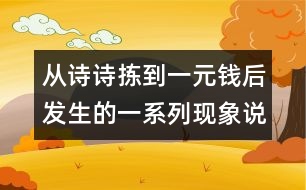 从诗诗拣到一元钱后发生的一系列现象说